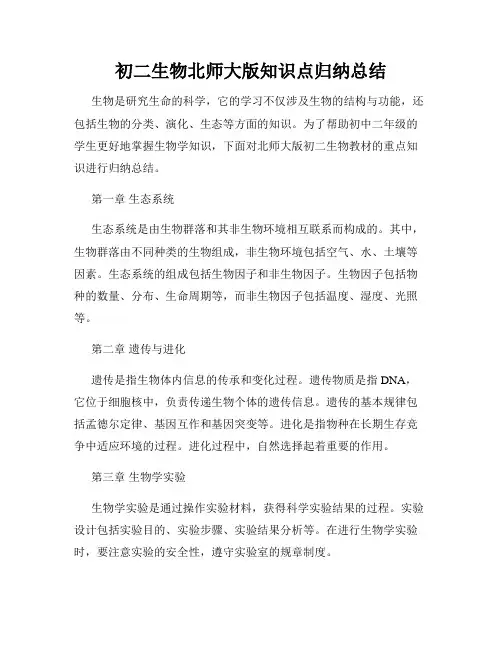 初二生物北师大版知识点归纳总结

生物是研究生命的科学，它的学习不仅涉及生物的结构与功能，还包括生物的分类、演化、生态等方面的知识。为了帮助初中二年级的学生更好地掌握生物学知识，下面对北师大版初二生物教材的重点知识进行归纳总结。

第一章 生态系统

生态系统是由生物群落和其非生物环境相互联系而构成的。其中，生物群落由不同种类的生物组成，非生物环境包括空气、水、土壤等因素。生态系统的组成包括生物因子和非生物因子。生物因子包括物种的数量、分布、生命周期等，而非生物因子包括温度、湿度、光照等。

第二章 遗传与进化

遗传是指生物体内信息的传承和变化过程。遗传物质是指 DNA，它位于细胞核中，负责传递生物个体的遗传信息。遗传的基本规律包括孟德尔定律、基因互作和基因突变等。进化是指物种在长期生存竞争中适应环境的过程。进化过程中，自然选择起着重要的作用。

第三章 生物学实验

生物学实验是通过操作实验材料，获得科学实验结果的过程。实验设计包括实验目的、实验步骤、实验结果分析等。在进行生物学实验时，要注意实验的安全性，遵守实验室的规章制度。